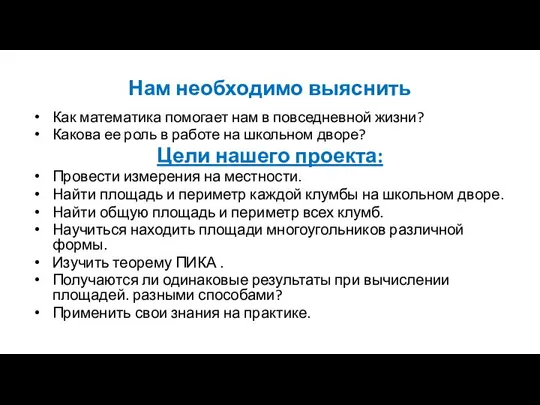 Нам необходимо выяснить

• Как математика помогает нам в повседневной жизни?
• Какова ее роль в работе на школьном дворе?

Цели нашего проекта:

• Провести измерения на местности.
• Найти площадь и периметр каждой клумбы на школьном дворе.
• Найти общую площадь и периметр всех клумб.
• Научиться находить площади многоугольников различной формы.
• Изучить теорему ПИКА .
• Получаются ли одинаковые результаты при вычислении площадей. разными способами?
• Применить свои знания на практике.